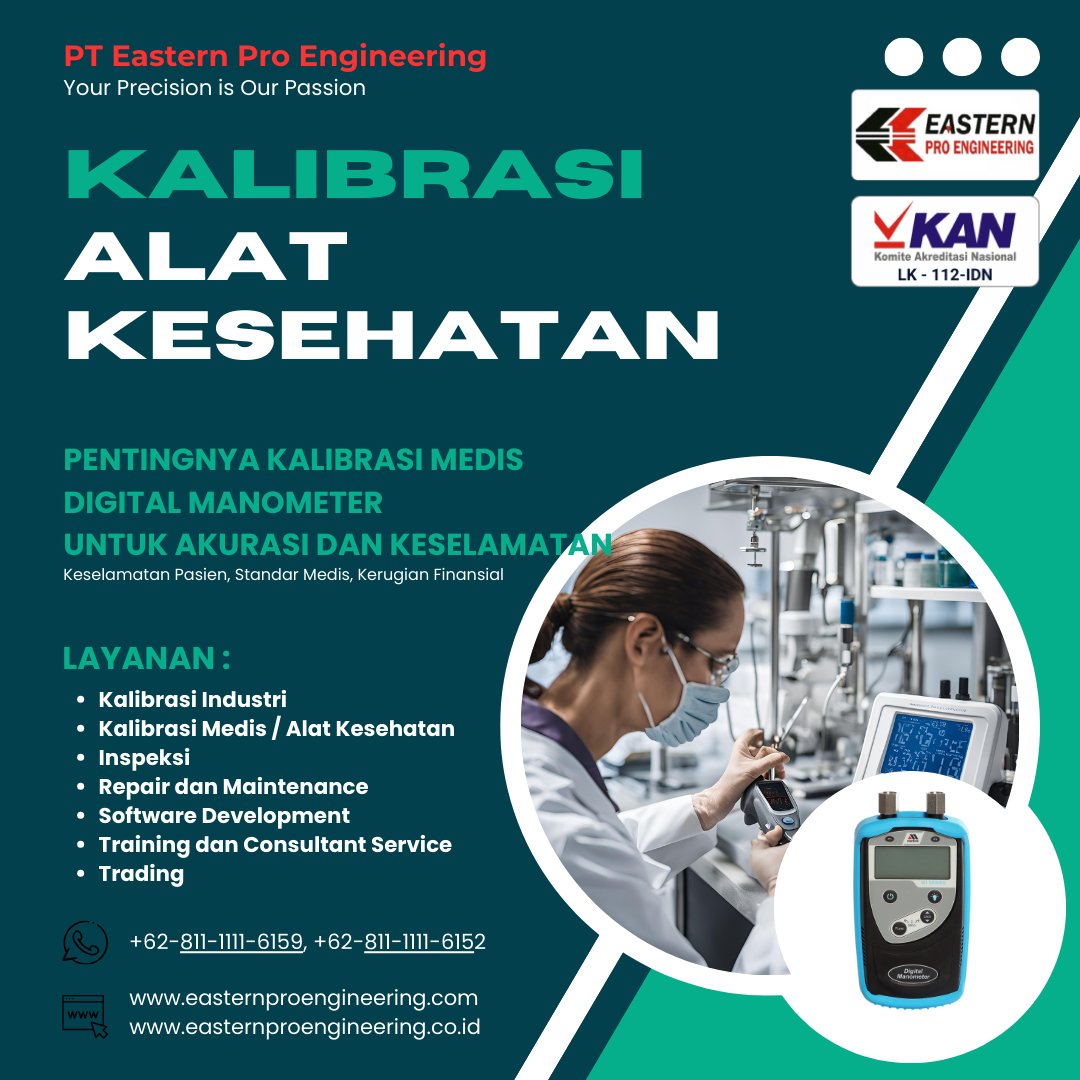 PT Eastern Pro Engineering
Your Precision is Our Passion

EASTERN
PRO ENGINEERING

KAN
Komite Akreditasi Nasional
LK - 112-IDN

KALIBRASI
ALAT
KESEHATAN

PENTINGNYA KALIBRASI MEDIS
DIGITAL MANOMETER
UNTUK AKURASI DAN KESELAMATAN
Keselamatan Pasien, Standar Medis, Kerugian Finansial

LAYANAN :
• Kalibrasi Industri
• Kalibrasi Medis / Alat Kesehatan
• Inspeksi
• Repair dan Maintenance
• Software Development
• Training dan Consultant Service
• Trading

+62-811-1111-6159, +62-811-1111-6152

www.easternproengineering.com
www.easternproengineering.co.id

Digital Manometer